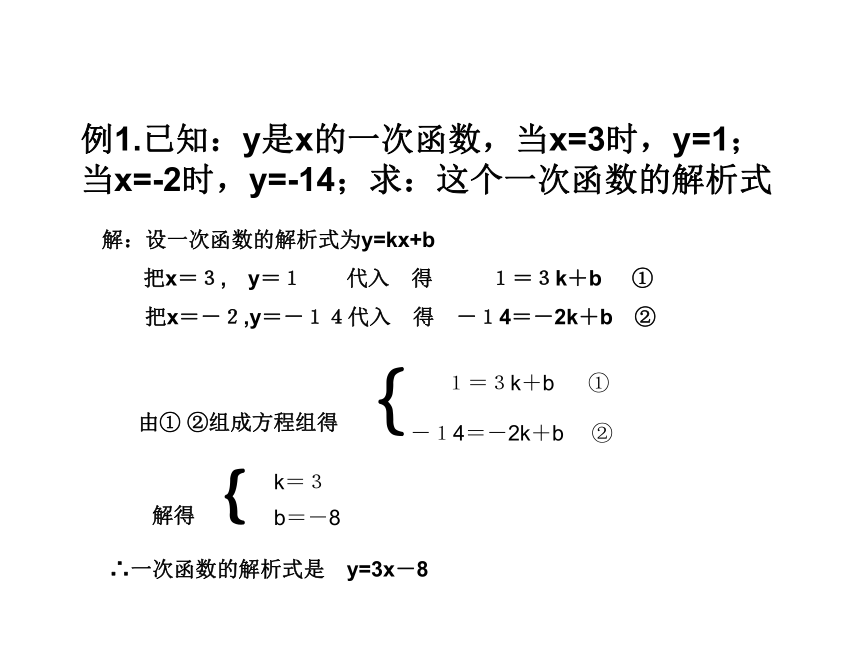 例1.已知：y是x的一次函数，当x=3时，y=1；当x=-2时，y=-14；求：这个一次函数的解析式

解：设一次函数的解析式为y=kx+b

把x＝3， y＝1 代入 得 1＝3k＋b ①

把x＝－2,y＝－14代入 得 －14＝－2k＋b ②

由① ②组成方程组得 $\begin{cases} 1=3k+b & ① \\ -14=-2k+b & ② \end{cases}$

解得 $\begin{cases} k=3 \\ b=-8 \end{cases}$

∴一次函数的解析式是 y=3x－8